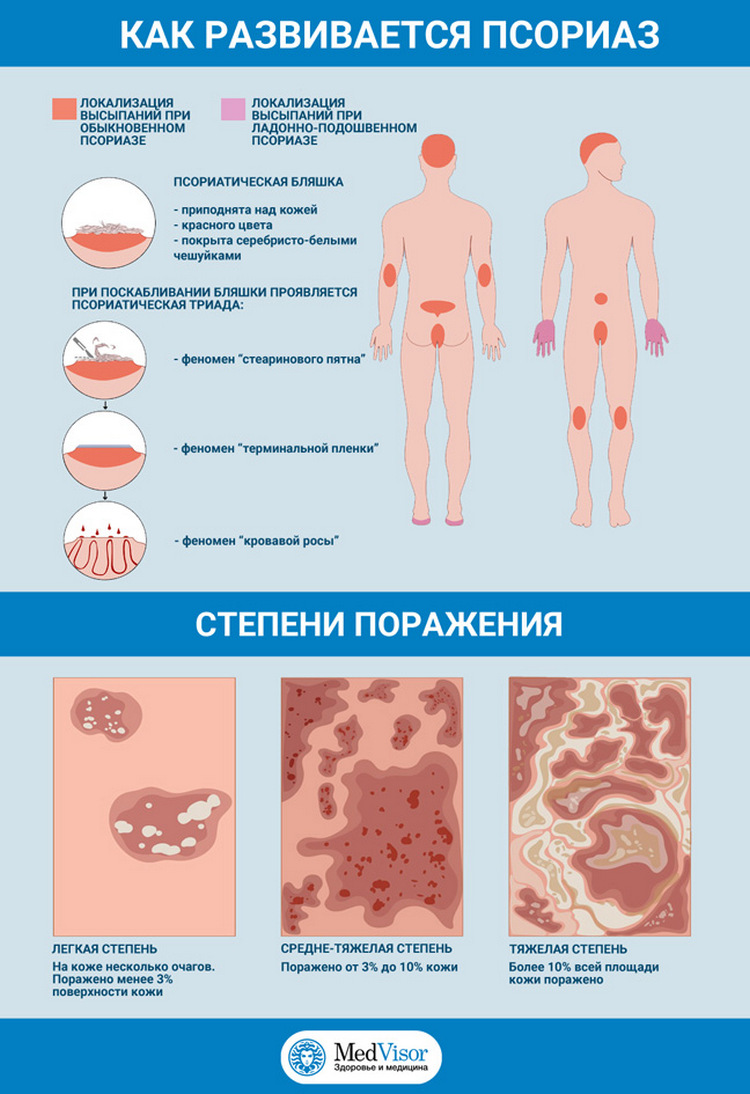 КАК РАЗВИВАЕТСЯ ПСОРИАЗ

ЛОКАЛИЗАЦИЯ ВЫСЫПАНИЙ ПРИ ОБЫКНОВЕННОМ ПСОРИАЗЕ

ЛОКАЛИЗАЦИЯ ВЫСЫПАНИЙ ПРИ ЛАДОННО-ПОДОШВЕННОМ ПСОРИАЗЕ

ПСОРИАТИЧЕСКАЯ БЛЯШКА

- приподнята над кожей
- красного цвета
- покрыта серебристо-белыми чешуйками

ПРИ ПОСКАБЛИВАНИИ БЛЯШКИ ПРОЯВЛЯЕТСЯ ПСОРИАТИЧЕСКАЯ ТРИАДА:

- феномен "стеаринового пятна"

- феномен "терминальной пленки"

- феномен "кровавой росы"

СТЕПЕНИ ПОРАЖЕНИЯ

ЛЕГКАЯ СТЕПЕНЬ
На коже несколько очагов. Поражено менее 3% поверхности кожи

СРЕДНЕ-ТЯЖЕЛАЯ СТЕПЕНЬ
Поражено от 3% до 10% кожи

ТЯЖЕЛАЯ СТЕПЕНЬ
Более 10% всей площади кожи поражено

MedVisor
Здоровье и медицина